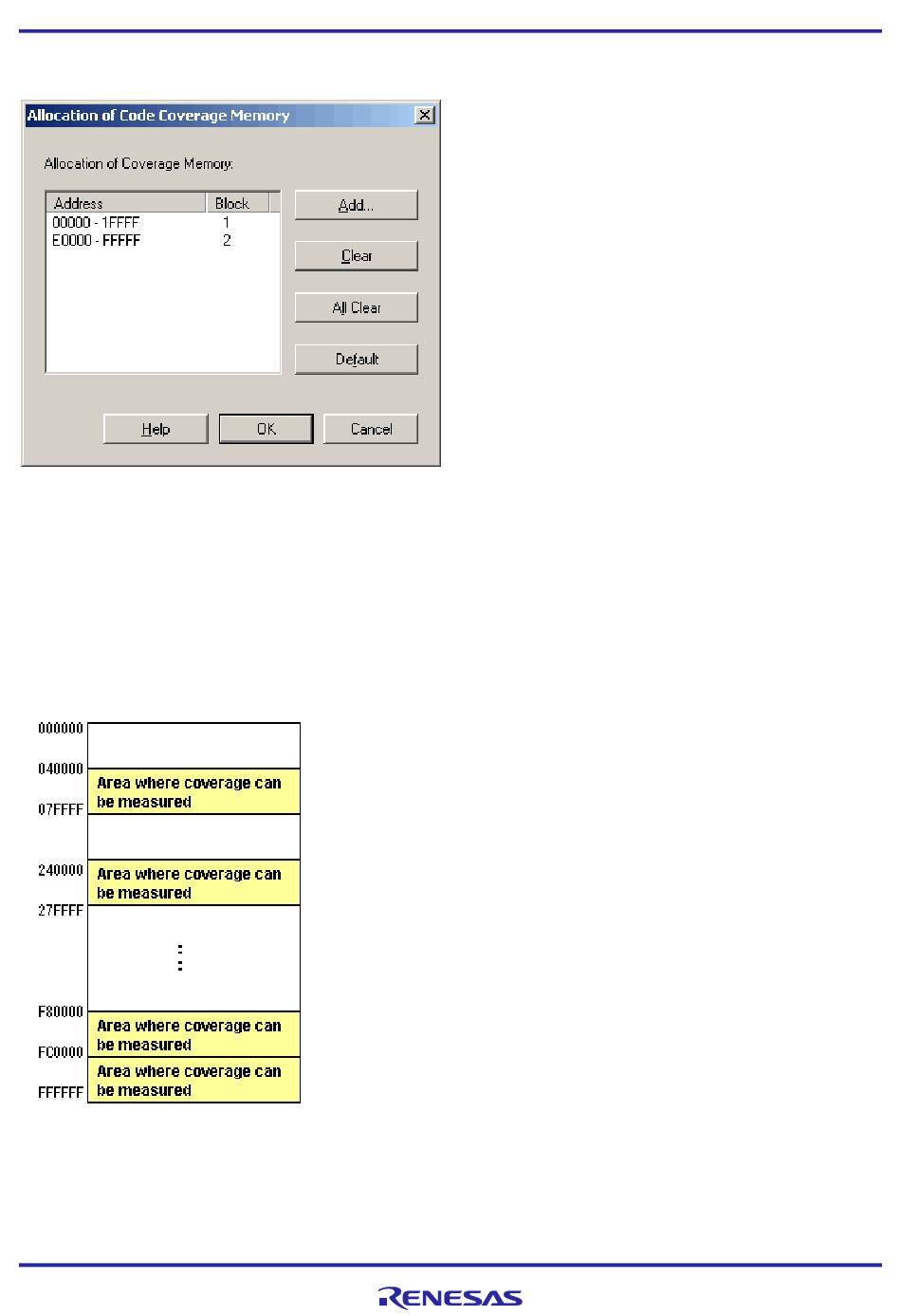 Allocation of Code Coverage Memory

Allocation of Coverage Memory:

| Address | Block |
|---|---|
| 00000 - 1FFFF | 1 |
| E0000 - FFFFF | 2 |

Add...

Clear

All Clear

Default

Help

OK

Cancel

000000

040000

Area where coverage can be measured

07FFFF

240000

Area where coverage can be measured

27FFFF

F80000

Area where coverage can be measured

FC0000

Area where coverage can be measured

FFFFFF

RENESAS